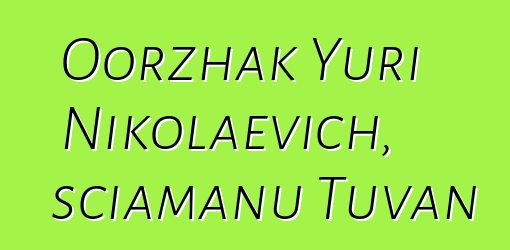 Oorzhak Yuri Nikolaevich, sciamanu Tuvan